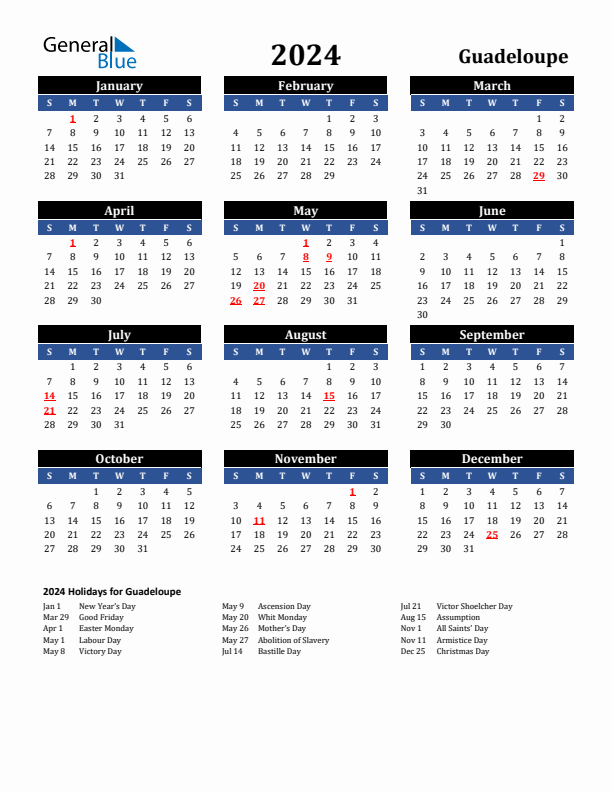 General Blue

2024

Guadeloupe

January

| S | M | T | W | T | F | S |
|---|---|---|---|---|---|---|
| | 1 | 2 | 3 | 4 | 5 | 6 |
| 7 | 8 | 9 | 10 | 11 | 12 | 13 |
| 14 | 15 | 16 | 17 | 18 | 19 | 20 |
| 21 | 22 | 23 | 24 | 25 | 26 | 27 |
| 28 | 29 | 30 | 31 | | | |

February

| S | M | T | W | T | F | S |
|---|---|---|---|---|---|---|
| | | | | 1 | 2 | 3 |
| 4 | 5 | 6 | 7 | 8 | 9 | 10 |
| 11 | 12 | 13 | 14 | 15 | 16 | 17 |
| 18 | 19 | 20 | 21 | 22 | 23 | 24 |
| 25 | 26 | 27 | 28 | 29 | | |

March

| S | M | T | W | T | F | S |
|---|---|---|---|---|---|---|
| | | | | | 1 | 2 |
| 3 | 4 | 5 | 6 | 7 | 8 | 9 |
| 10 | 11 | 12 | 13 | 14 | 15 | 16 |
| 17 | 18 | 19 | 20 | 21 | 22 | 23 |
| 24 | 25 | 26 | 27 | 28 | 29 | 30 |
| 31 | | | | | | |

April

| S | M | T | W | T | F | S |
|---|---|---|---|---|---|---|
| | 1 | 2 | 3 | 4 | 5 | 6 |
| 7 | 8 | 9 | 10 | 11 | 12 | 13 |
| 14 | 15 | 16 | 17 | 18 | 19 | 20 |
| 21 | 22 | 23 | 24 | 25 | 26 | 27 |
| 28 | 29 | 30 | | | | |

May

| S | M | T | W | T | F | S |
|---|---|---|---|---|---|---|
| | | | 1 | 2 | 3 | 4 |
| 5 | 6 | 7 | 8 | 9 | 10 | 11 |
| 12 | 13 | 14 | 15 | 16 | 17 | 18 |
| 19 | 20 | 21 | 22 | 23 | 24 | 25 |
| 26 | 27 | 28 | 29 | 30 | 31 | |

June

| S | M | T | W | T | F | S |
|---|---|---|---|---|---|---|
| | | | | | | 1 |
| 2 | 3 | 4 | 5 | 6 | 7 | 8 |
| 9 | 10 | 11 | 12 | 13 | 14 | 15 |
| 16 | 17 | 18 | 19 | 20 | 21 | 22 |
| 23 | 24 | 25 | 26 | 27 | 28 | 29 |
| 30 | | | | | | |

July

| S | M | T | W | T | F | S |
|---|---|---|---|---|---|---|
| | 1 | 2 | 3 | 4 | 5 | 6 |
| 7 | 8 | 9 | 10 | 11 | 12 | 13 |
| 14 | 15 | 16 | 17 | 18 | 19 | 20 |
| 21 | 22 | 23 | 24 | 25 | 26 | 27 |
| 28 | 29 | 30 | 31 | | | |

August

| S | M | T | W | T | F | S |
|---|---|---|---|---|---|---|
| | | | | 1 | 2 | 3 |
| 4 | 5 | 6 | 7 | 8 | 9 | 10 |
| 11 | 12 | 13 | 14 | 15 | 16 | 17 |
| 18 | 19 | 20 | 21 | 22 | 23 | 24 |
| 25 | 26 | 27 | 28 | 29 | 30 | 31 |

September

| S | M | T | W | T | F | S |
|---|---|---|---|---|---|---|
| 1 | 2 | 3 | 4 | 5 | 6 | 7 |
| 8 | 9 | 10 | 11 | 12 | 13 | 14 |
| 15 | 16 | 17 | 18 | 19 | 20 | 21 |
| 22 | 23 | 24 | 25 | 26 | 27 | 28 |
| 29 | 30 | | | | | |

October

| S | M | T | W | T | F | S |
|---|---|---|---|---|---|---|
| | | 1 | 2 | 3 | 4 | 5 |
| 6 | 7 | 8 | 9 | 10 | 11 | 12 |
| 13 | 14 | 15 | 16 | 17 | 18 | 19 |
| 20 | 21 | 22 | 23 | 24 | 25 | 26 |
| 27 | 28 | 29 | 30 | 31 | | |

November

| S | M | T | W | T | F | S |
|---|---|---|---|---|---|---|
| | | | | | 1 | 2 |
| 3 | 4 | 5 | 6 | 7 | 8 | 9 |
| 10 | 11 | 12 | 13 | 14 | 15 | 16 |
| 17 | 18 | 19 | 20 | 21 | 22 | 23 |
| 24 | 25 | 26 | 27 | 28 | 29 | 30 |

December

| S | M | T | W | T | F | S |
|---|---|---|---|---|---|---|
| 1 | 2 | 3 | 4 | 5 | 6 | 7 |
| 8 | 9 | 10 | 11 | 12 | 13 | 14 |
| 15 | 16 | 17 | 18 | 19 | 20 | 21 |
| 22 | 23 | 24 | 25 | 26 | 27 | 28 |
| 29 | 30 | 31 | | | | |

2024 Holidays for Guadeloupe

Jan 1 New Year's Day
Mar 29 Good Friday
Apr 1 Easter Monday
May 1 Labour Day
May 8 Victory Day

May 9 Ascension Day
May 20 Whit Monday
May 26 Mother's Day
May 27 Abolition of Slavery
Jul 14 Bastille Day

Jul 21 Victor Shoelcher Day
Aug 15 Assumption
Nov 1 All Saints' Day
Nov 11 Armistice Day
Dec 25 Christmas Day